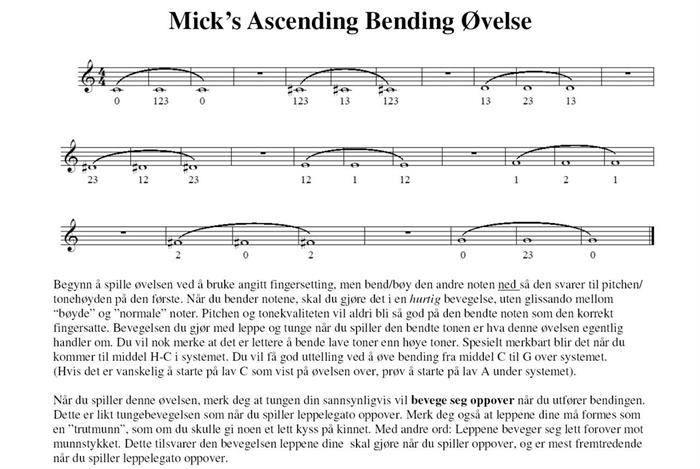 Mick's Ascending Bending Øvelse

0 123 0 123 13 123 13 23 13

23 12 23 12 1 12 1 2 1

2 0 2 0 23 0

Begynn å spille øvelsen ved å bruke angitt fingersetting, men bend/bøy den andre noten ned så den svarer til pitchen/tonehøyden på den første. Når du bender notene, skal du gjøre det i en hurtig bevegelse, uten glissando mellom "bøyde" og "normale" noter. Pitchen og tonekvaliteten vil aldri bli så god på den bendte noten som den korrekt fingersatte. Bevegelsen du gjør med leppe og tunge når du spiller den bendte tonen er hva denne øvelsen egentlig handler om. Du vil nok merke at det er lettere å bende lave toner enn høye toner. Spesielt merkbart blir det når du kommer til middel H-C i systemet. Du vil få god uttelling ved å øve bending fra middel C til G over systemet. (Hvis det er vanskelig å starte på lav C som vist på øvelsen over, prøv å starte på lav A under systemet).

Når du spiller denne øvelsen, merk deg at tungen din sannsynligvis vil bevege seg oppover når du utfører bendingen. Dette er likt tungebevegelsen som når du spiller leppelegato oppover. Merk deg også at leppene dine må formes som en "trutmunn", som om du skulle gi noen et lett kyss på kinnet. Med andre ord: Leppene beveger seg lett forover mot munnstykket. Dette tilsvarer den bevegelsen leppene dine skal gjøre når du spiller oppover, og er mest fremtredende når du spiller leppelegato oppover.